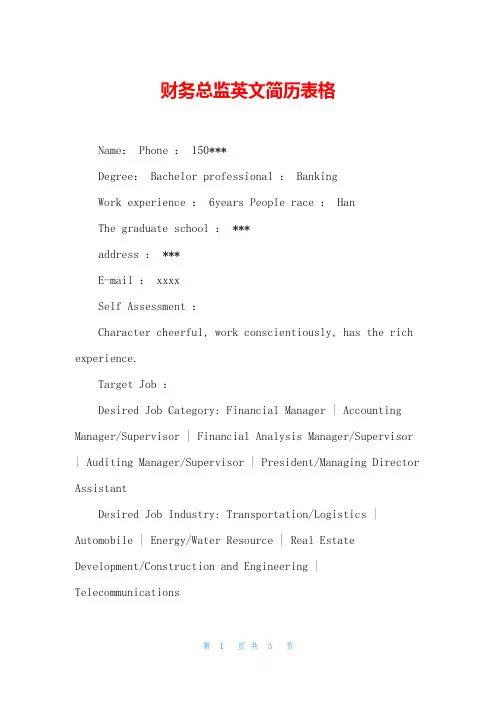 财务总监英文简历表格

Name: Phone : 150***

Degree: Bachelor professional : Banking

Work experience : 6years People race : Han

The graduate school : ***

address : ***

E-mail : xxxx

Self Assessment :

Character cheerful, work conscientiously, has the rich experience.

Target Job :

Desired Job Category: Financial Manager | Accounting Manager/Supervisor | Financial Analysis Manager/Supervisor | Auditing Manager/Supervisor | President/Managing Director Assistant

Desired Job Industry: Transportation/Logistics | Automobile | Energy/Water Resource | Real Estate Development/Construction and Engineering | Telecommunications

第 1 页 共 3 页